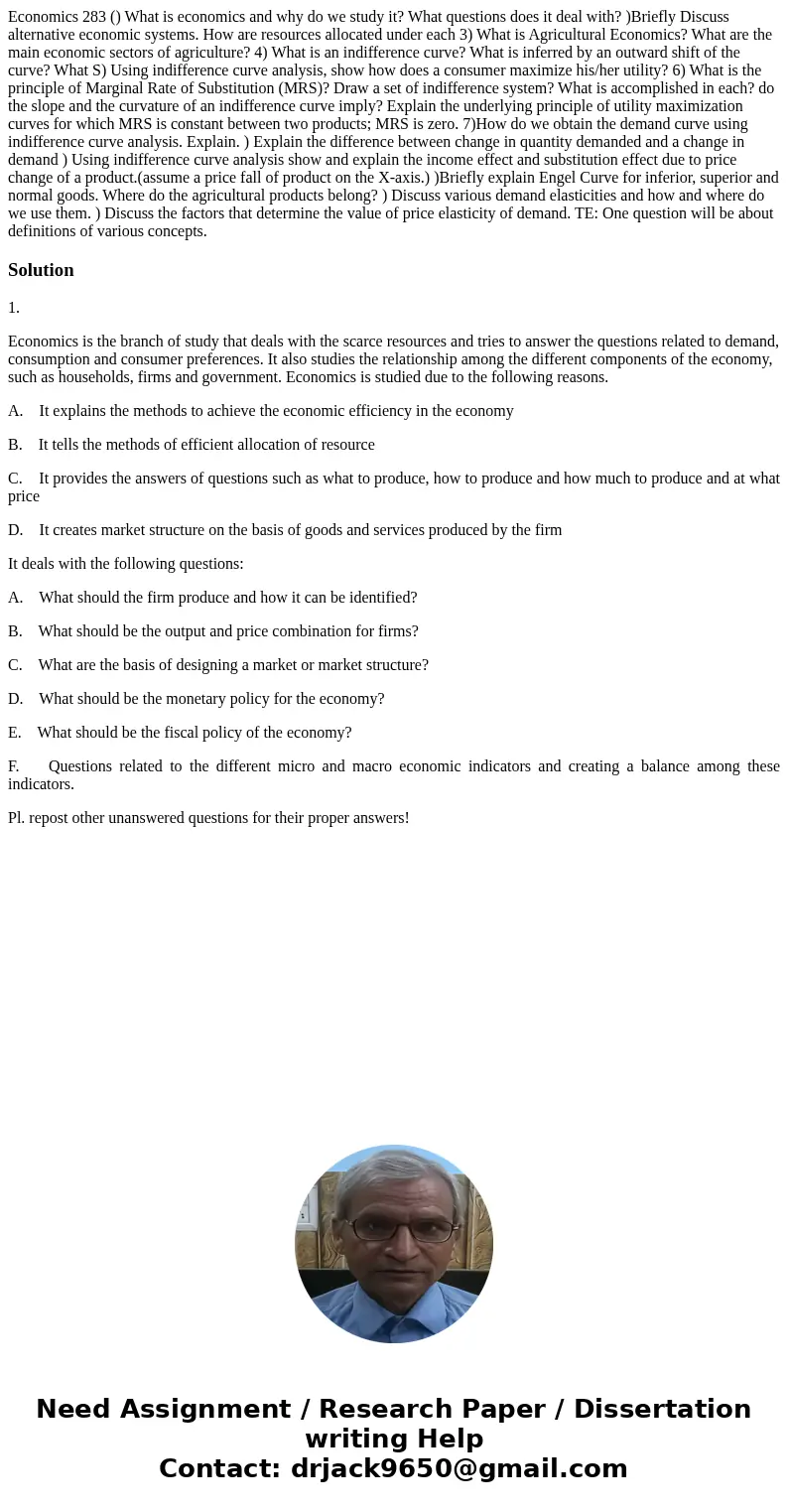 Economics 283 () What is economics and why do we study it? What questions does it deal with? )Briefly Discuss alternative economic systems. How are resources allocated under each 3) What is Agricultural Economics? What are the main economic sectors of agriculture? 4) What is an indifference curve? What is inferred by an outward shift of the curve? What S) Using indifference curve analysis, show how does a consumer maximize his/her utility? 6) What is the principle of Marginal Rate of Substitution (MRS)? Draw a set of indifference system? What is accomplished in each? do the slope and the curvature of an indifference curve imply? Explain the underlying principle of utility maximization curves for which MRS is constant between two products; MRS is zero. 7)How do we obtain the demand curve using indifference curve analysis. Explain. ) Explain the difference between change in quantity demanded and a change in demand ) Using indifference curve analysis show and explain the income effect and substitution effect due to price change of a product.(assume a price fall of product on the X-axis.) )Briefly explain Engel Curve for inferior, superior and normal goods. Where do the agricultural products belong? ) Discuss various demand elasticities and how and where do we use them. ) Discuss the factors that determine the value of price elasticity of demand. TE: One question will be about definitions of various concepts.

Solution

1.

Economics is the branch of study that deals with the scarce resources and tries to answer the questions related to demand, consumption and consumer preferences. It also studies the relationship among the different components of the economy, such as households, firms and government. Economics is studied due to the following reasons.

A. It explains the methods to achieve the economic efficiency in the economy

B. It tells the methods of efficient allocation of resource

C. It provides the answers of questions such as what to produce, how to produce and how much to produce and at what price

D. It creates market structure on the basis of goods and services produced by the firm

It deals with the following questions:

A. What should the firm produce and how it can be identified?

B. What should be the output and price combination for firms?

C. What are the basis of designing a market or market structure?

D. What should be the monetary policy for the economy?

E. What should be the fiscal policy of the economy?

F. Questions related to the different micro and macro economic indicators and creating a balance among these indicators.

Pl. repost other unanswered questions for their proper answers!

Need Assignment / Research Paper / Dissertation writing Help
Contact: drjack9650@gmail.com